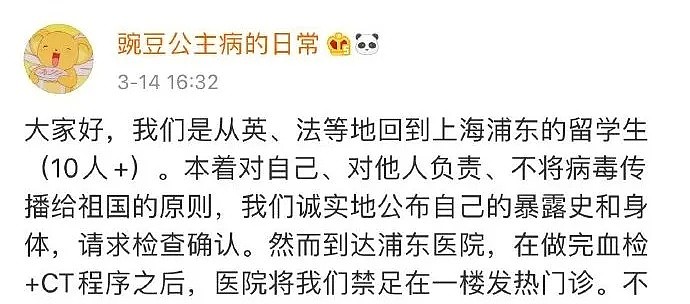 豌豆公主病的日常

3-14 16:32

大家好，我们是从英、法等地回到上海浦东的留学生（10人+）。本着对自己、对他人负责、不将病毒传播给祖国的原则，我们诚实地公布自己的暴露史和身体，请求检查确认。然而到达浦东医院，在做完血检+CT程序之后，医院将我们禁足在一楼发热门诊。不